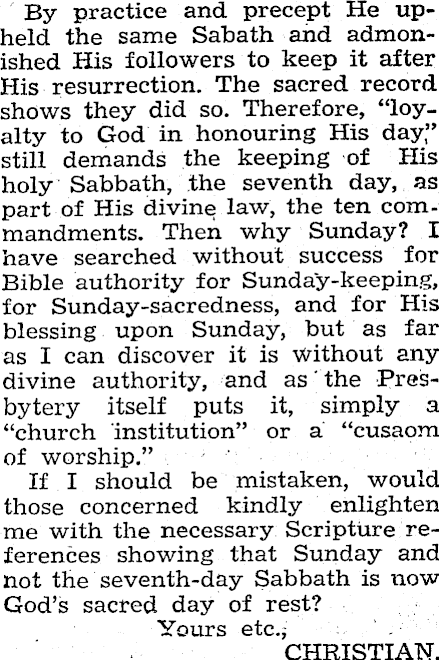 By practice and precept He upheld the same Sabath and admonished His followers to keep it after His resurrection. The sacred record shows they did so. Therefore, "loyalty to God in honouring His day," still demands the keeping of His holy Sabbath, the seventh day, as part of His divine law, the ten commandments. Then why Sunday? I have searched without success for Bible authority for Sunday-keeping, for Sunday-sacredness, and for His blessing upon Sunday, but as far as I can discover it is without any divine authority, and as the Presbytery itself puts it, simply a "church institution" or a "cusaom of worship."

If I should be mistaken, would those concerned kindly enlighten me with the necessary Scripture references showing that Sunday and not the seventh-day Sabbath is now God's sacred day of rest?

Yours etc.,

CHRISTIAN.